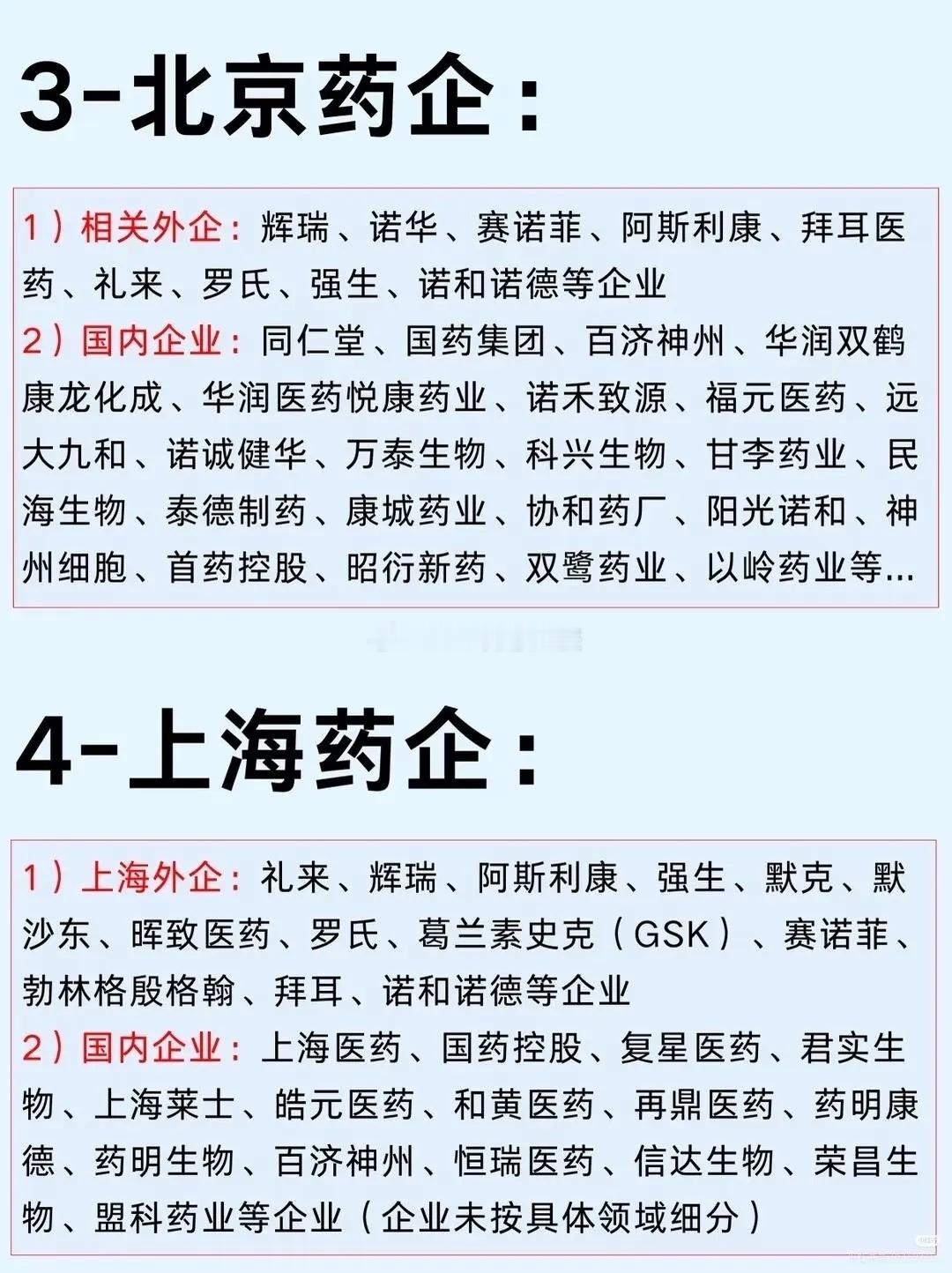 3-北京药企：

1）相关外企：辉瑞、诺华、赛诺菲、阿斯利康、拜耳医药、礼来、罗氏、强生、诺和诺德等企业

2）国内企业：同仁堂、国药集团、百济神州、华润双鹤康龙化成、华润医药悦康药业、诺禾致源、福元医药、远大九和、诺诚健华、万泰生物、科兴生物、甘李药业、民海生物、泰德制药、康城药业、协和药厂、阳光诺和、神州细胞、首药控股、昭衍新药、双鹭药业、以岭药业等...

4-上海药企：

1）上海外企：礼来、辉瑞、阿斯利康、强生、默克、默沙东、晖致医药、罗氏、葛兰素史克（GSK）、赛诺菲、勃林格殷格翰、拜耳、诺和诺德等企业

2）国内企业：上海医药、国药控股、复星医药、君实生物、上海莱士、皓元医药、和黄医药、再鼎医药、药明康德、药明生物、百济神州、恒瑞医药、信达生物、荣昌生物、盟科药业等企业（企业未按具体领域细分）